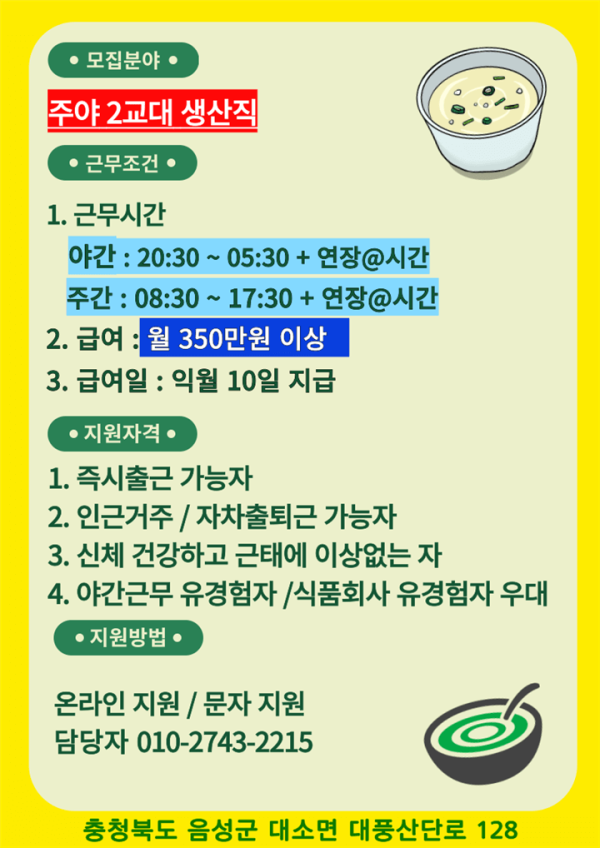 • 모집분야 •

주야 2교대 생산직

• 근무조건 •

1. 근무시간

야간 : 20:30 ~ 05:30 + 연장@시간

주간 : 08:30 ~ 17:30 + 연장@시간

2. 급여 : 월 350만원 이상

3. 급여일 : 익월 10일 지급

• 지원자격 •

1. 즉시출근 가능자

2. 인근거주 / 자차출퇴근 가능자

3. 신체 건강하고 근태에 이상없는 자

4. 야간근무 유경험자 /식품회사 유경험자 우대

• 지원방법 •

온라인 지원 / 문자 지원

담당자 010-2743-2215

충청북도 음성군 대소면 대풍산단로 128